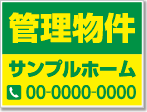 管理物件

サンプルホーム

00-0000-0000